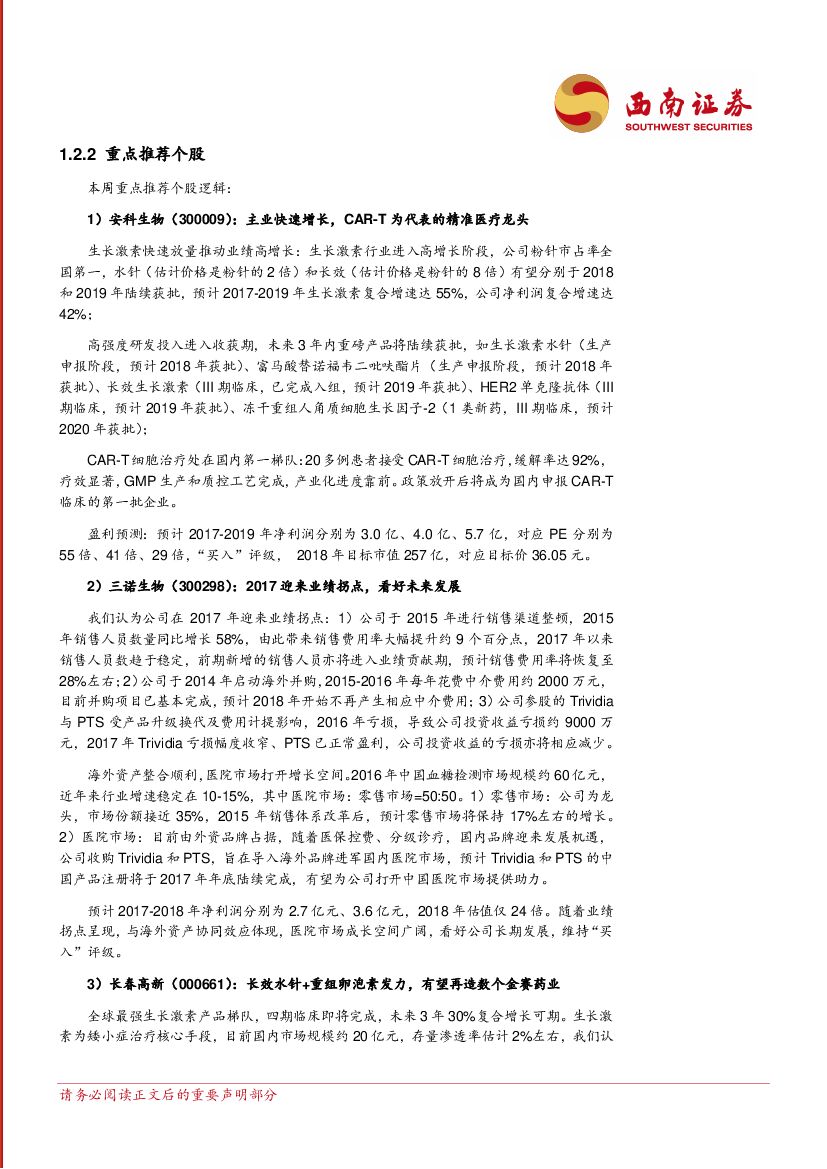 西南证券
SOUTHWEST SECURITIES

1.2.2 重点推荐个股

本周重点推荐个股逻辑：

1）安科生物（300009）：主业快速增长，CAR-T 为代表的精准医疗龙头

生长激素快速放量推动业绩高增长：生长激素行业进入高增长阶段，公司粉针市占率全国第一，水针（估计价格是粉针的 2 倍）和长效（估计价格是粉针的 8 倍）有望分别于 2018 和 2019 年陆续获批，预计 2017-2019 年生长激素复合增速达 55%，公司净利润复合增速达 42%；

高强度研发投入进入收获期，未来 3 年内重磅产品将陆续获批，如生长激素水针（生产申报阶段，预计 2018 年获批）、富马酸替诺福韦二吡呋酯片（生产申报阶段，预计 2018 年获批）、长效生长激素（III 期临床，已完成入组，预计 2019 年获批）、HER2 单克隆抗体（III 期临床，预计 2019 年获批）、冻干重组人角质细胞生长因子-2（1 类新药，III 期临床，预计 2020 年获批）；

CAR-T 细胞治疗处在国内第一梯队：20 多例患者接受 CAR-T 细胞治疗，缓解率达 92%，疗效显著，GMP 生产和质控工艺完成，产业化进度靠前。政策放开后将成为国内申报 CAR-T 临床的第一批企业。

盈利预测：预计 2017-2019 年净利润分别为 3.0 亿、4.0 亿、5.7 亿，对应 PE 分别为 55 倍、41 倍、29 倍，“买入”评级， 2018 年目标市值 257 亿，对应目标价 36.05 元。

2）三诺生物（300298）：2017 迎来业绩拐点，看好未来发展

我们认为公司在 2017 年迎来业绩拐点：1）公司于 2015 年进行销售渠道整顿，2015 年销售人员数量同比增长 58%，由此带来销售费用率大幅提升约 9 个百分点，2017 年以来销售人员数趋于稳定，前期新增的销售人员亦将进入业绩贡献期，预计销售费用率将恢复至 28%左右；2）公司于 2014 年启动海外并购，2015-2016 年每年花费中介费用约 2000 万元，目前并购项目已基本完成，预计 2018 年开始不再产生相应中介费用；3）公司参股的 Trividia 与 PTS 受产品升级换代及费用计提影响，2016 年亏损，导致公司投资收益亏损约 9000 万元，2017 年 Trividia 亏损幅度收窄、PTS 已正常盈利，公司投资收益的亏损亦将相应减少。

海外资产整合顺利，医院市场打开增长空间。2016 年中国血糖检测市场规模约 60 亿元，近年来行业增速稳定在 10-15%，其中医院市场：零售市场=50:50。1）零售市场：公司为龙头，市场份额接近 35%，2015 年销售体系改革后，预计零售市场将保持 17%左右的增长。2）医院市场：目前由外资品牌占据，随着医保控费、分级诊疗，国内品牌迎来发展机遇，公司收购 Trividia 和 PTS，旨在导入海外品牌进军国内医院市场，预计 Trividia 和 PTS 的中国产品注册将于 2017 年年底陆续完成，有望为公司打开中国医院市场提供助力。

预计 2017-2018 年净利润分别为 2.7 亿元、3.6 亿元，2018 年估值仅 24 倍。随着业绩拐点呈现，与海外资产协同效应体现，医院市场成长空间广阔，看好公司长期发展，维持“买入”评级。

3）长春高新（000661）：长效水针+重组卵泡素发力，有望再造数个金赛药业

全球最强生长激素产品梯队，四期临床即将完成，未来 3 年 30%复合增长可期。生长激素为矮小症治疗核心手段，目前国内市场规模约 20 亿元，存量渗透率估计 2%左右，我们认

请务必阅读正文后的重要声明部分